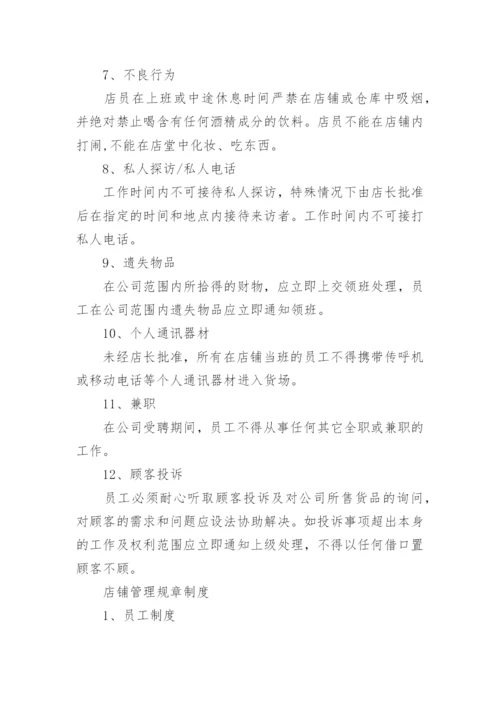 7、不良行为

店员在上班或中途休息时间严禁在店铺或仓库中吸烟，并绝对禁止喝含有任何酒精成分的饮料。店员不能在店铺内打闹,不能在店堂中化妆、吃东西。

8、私人探访/私人电话

工作时间内不可接待私人探访，特殊情况下由店长批准后在指定的时间和地点内接待来访者。工作时间内不可接打私人电话。

9、遗失物品

在公司范围内所拾得的财物，应立即上交领班处理，员工在公司范围内遗失物品应立即通知领班。

10、个人通讯器材

未经店长批准，所有在店铺当班的员工不得携带传呼机或移动电话等个人通讯器材进入货场。

11、兼职

在公司受聘期间，员工不得从事任何其它全职或兼职的工作。

12、顾客投诉

员工必须耐心听取顾客投诉及对公司所售货品的询问，对顾客的需求和问题应设法协助解决。如投诉事项超出本身的工作及权利范围应立即通知上级处理，不得以任何借口置顾客不顾。

店铺管理规章制度

1、员工制度